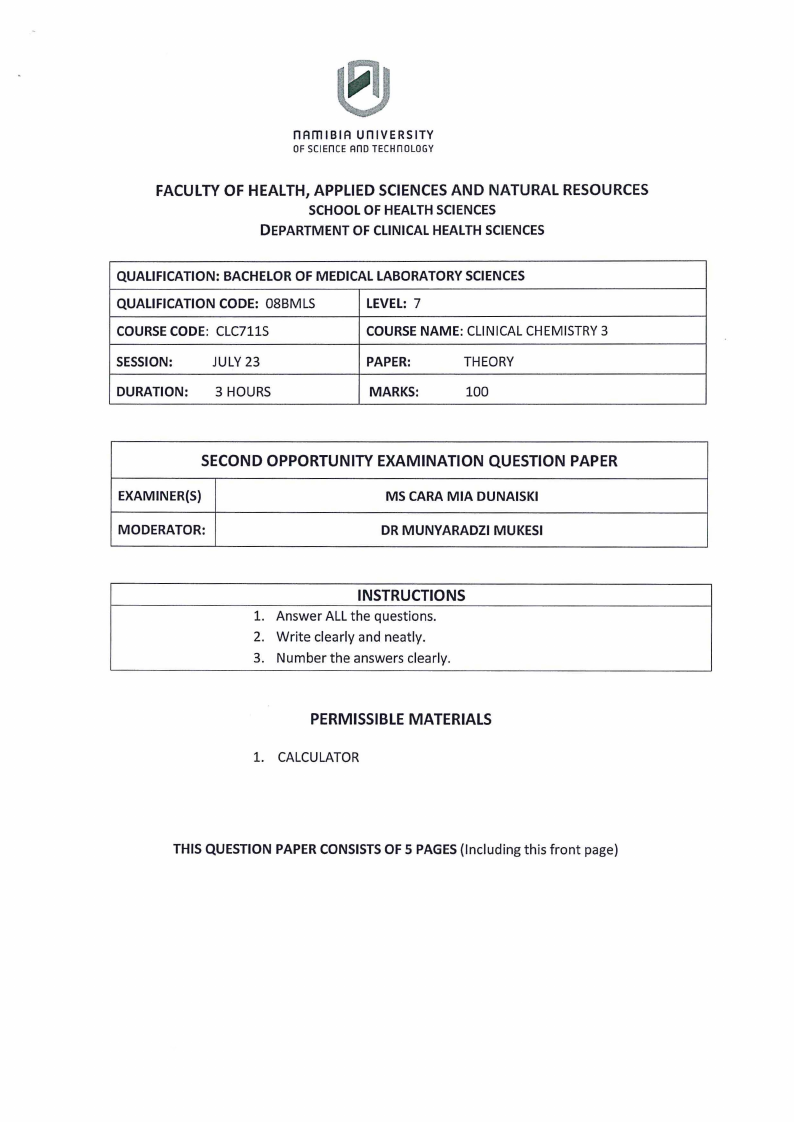 NAMIBIA UNIVERSITY
OF SCIENCE AND TECHNOLOGY

FACULTY OF HEALTH, APPLIED SCIENCES AND NATURAL RESOURCES
SCHOOL OF HEALTH SCIENCES
DEPARTMENT OF CLINICAL HEALTH SCIENCES

| QUALIFICATION: BACHELOR OF MEDICAL LABORATORY SCIENCES | |
|---|---|
| QUALIFICATION CODE: 08BMLS | LEVEL: 7 |
| COURSE CODE: CLC711S | COURSE NAME: CLINICAL CHEMISTRY 3 |
| SESSION: JULY 23 | PAPER: THEORY |
| DURATION: 3 HOURS | MARKS: 100 |

| SECOND OPPORTUNITY EXAMINATION QUESTION PAPER | |
|---|---|
| EXAMINER(S) | MS CARA MIA DUNAISKI |
| MODERATOR: | DR MUNYARADZI MUKESI |

INSTRUCTIONS
1. Answer ALL the questions.
2. Write clearly and neatly.
3. Number the answers clearly.

PERMISSIBLE MATERIALS

1. CALCULATOR

THIS QUESTION PAPER CONSISTS OF 5 PAGES (Including this front page)